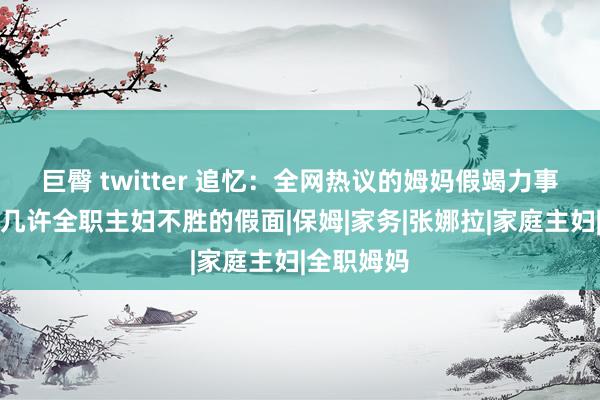 巨臀 twitter 追忆：全网热议的姆妈假竭力事
几许全职主妇不胜的假面|保姆|家务|张娜拉|家庭主妇|
|家庭主妇|全职姆妈